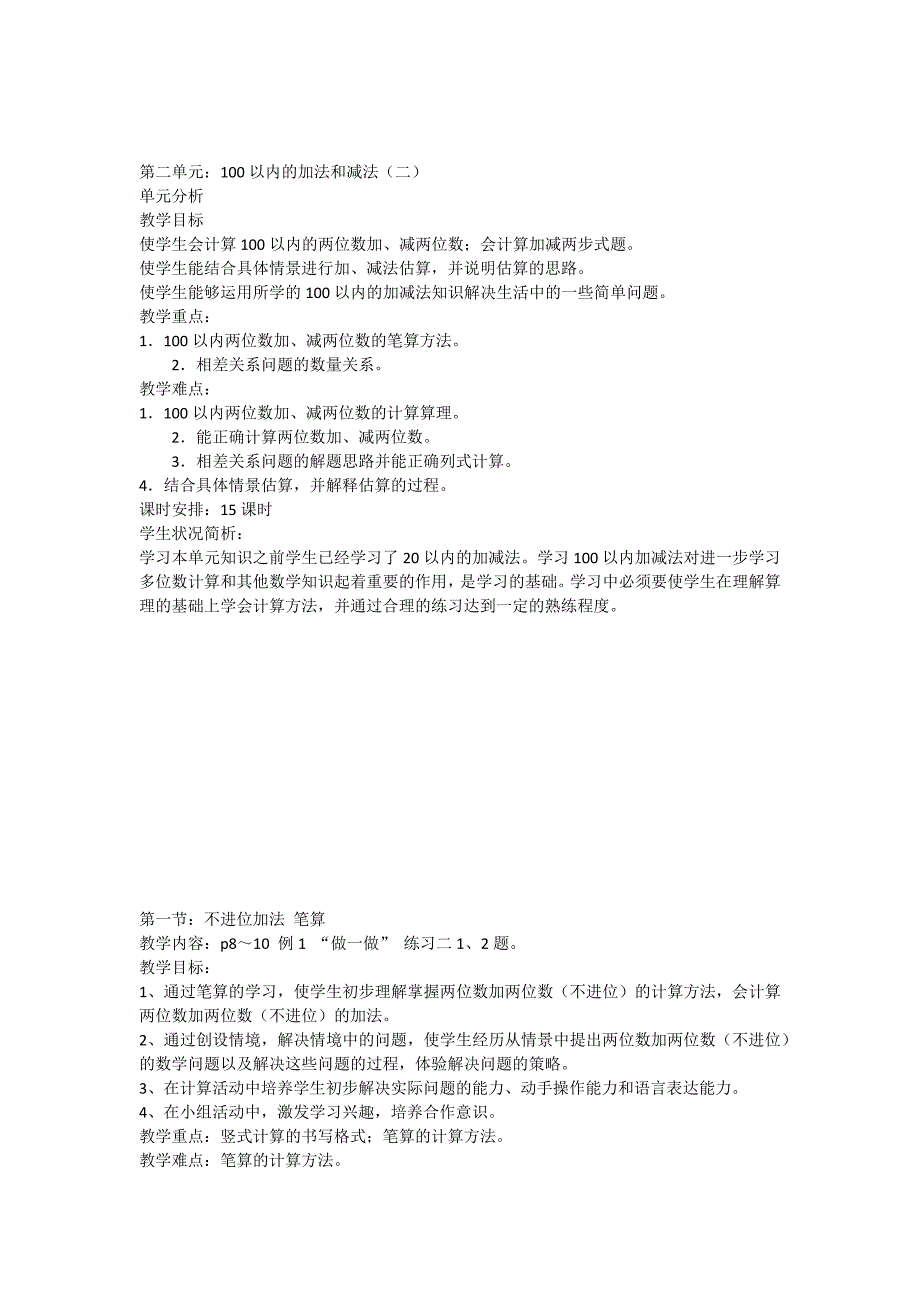 第二单元：100 以内的加法和减法（二）
单元分析
教学目标
使学生会计算 100 以内的两位数加、减两位数；会计算加减两步式题。
使学生能结合具体情景进行加、减法估算，并说明估算的思路。
使学生能够运用所学的 100 以内的加减法知识解决生活中的一些简单问题。
教学重点：
1．100 以内两位数加、减两位数的笔算方法。
2．相差关系问题的数量关系。
教学难点：
1．100 以内两位数加、减两位数的计算算理。
2．能正确计算两位数加、减两位数。
3．相差关系问题的解题思路并能正确列式计算。
4．结合具体情景估算，并解释估算的过程。
课时安排：15 课时
学生状况简析：
学习本单元知识之前学生已经学习了 20 以内的加减法。学习 100 以内加减法对进一步学习多位数计算和其他数学知识起着重要的作用，是学习的基础。学习中必须要使学生在理解算理的基础上学会计算方法，并通过合理的练习达到一定的熟练程度。

第一节：不进位加法 笔算
教学内容：p8～10 例 1 “做一做” 练习二 1、2 题。
教学目标：
1、通过笔算的学习，使学生初步理解掌握两位数加两位数（不进位）的计算方法，会计算两位数加两位数（不进位）的加法。
2、通过创设情境，解决情境中的问题，使学生经历从情景中提出两位数加两位数（不进位）的数学问题以及解决这些问题的过程，体验解决问题的策略。
3、在计算活动中培养学生初步解决实际问题的能力、动手操作能力和语言表达能力。
4、在小组活动中，激发学习兴趣，培养合作意识。
教学重点：竖式计算的书写格式；笔算的计算方法。
教学难点：笔算的计算方法。